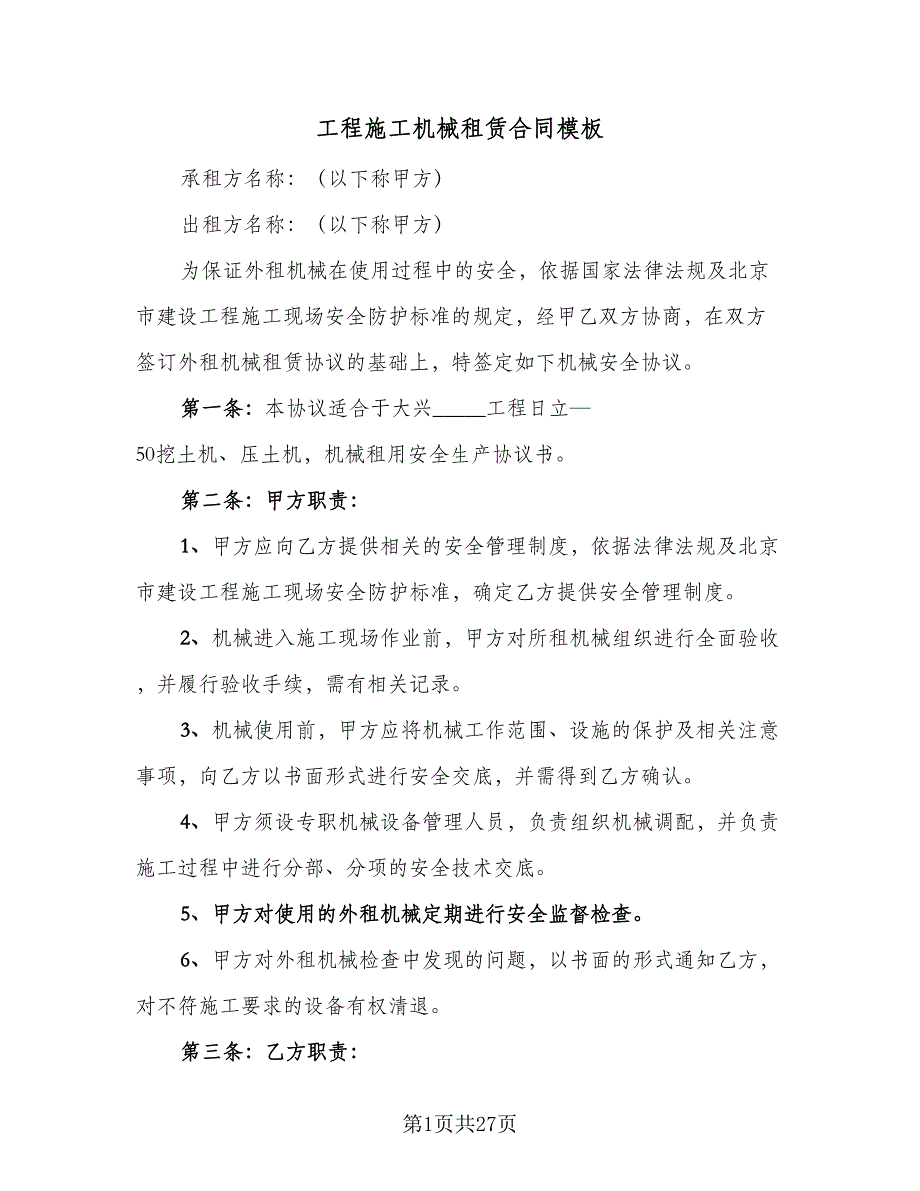 工程施工机械租赁合同模板

承租方名称：（以下称甲方）

出租方名称：（以下称甲方）

为保证外租机械在使用过程中的安全，依据国家法律法规及北京市建设工程施工现场安全防护标准的规定，经甲乙双方协商，在双方签订外租机械租赁协议的基础上，特签定如下机械安全协议。

第一条：本协议适合于大兴_____工程日立—50挖土机、压土机，机械租用安全生产协议书。

第二条：甲方职责：

1、甲方应向乙方提供相关的安全管理制度，依据法律法规及北京市建设工程施工现场安全防护标准，确定乙方提供安全管理制度。

2、机械进入施工现场作业前，甲方对所租机械组织进行全面验收，并履行验收手续，需有相关记录。

3、机械使用前，甲方应将机械工作范围、设施的保护及相关注意事项，向乙方以书面形式进行安全交底，并需得到乙方确认。

4、甲方须设专职机械设备管理人员，负责组织机械调配，并负责施工过程中进行分部、分项的安全技术交底。

5、甲方对使用的外租机械定期进行安全监督检查。

6、甲方对外租机械检查中发现的问题，以书面的形式通知乙方，对不符施工要求的设备有权清退。

第三条：乙方职责：

第1页共27页